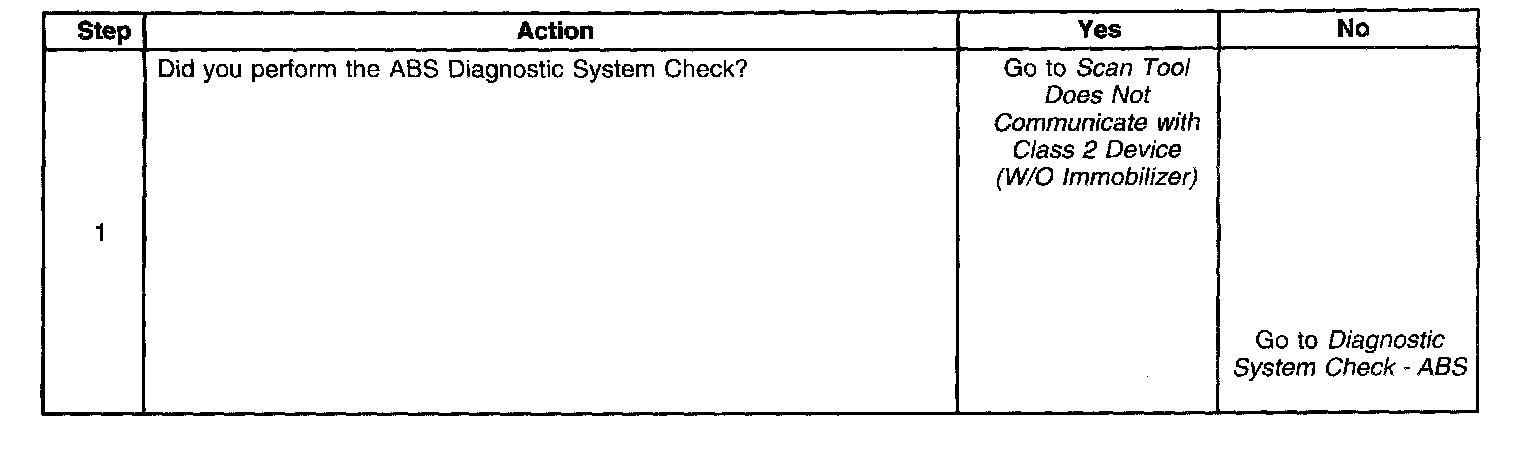 | Step | Action | Yes | No |
|---|---|---|---|
| 1 | Did you perform the ABS Diagnostic System Check? | Go to Scan Tool Does Not Communicate with Class 2 Device (W/O Immobilizer) | Go to Diagnostic System Check - ABS |